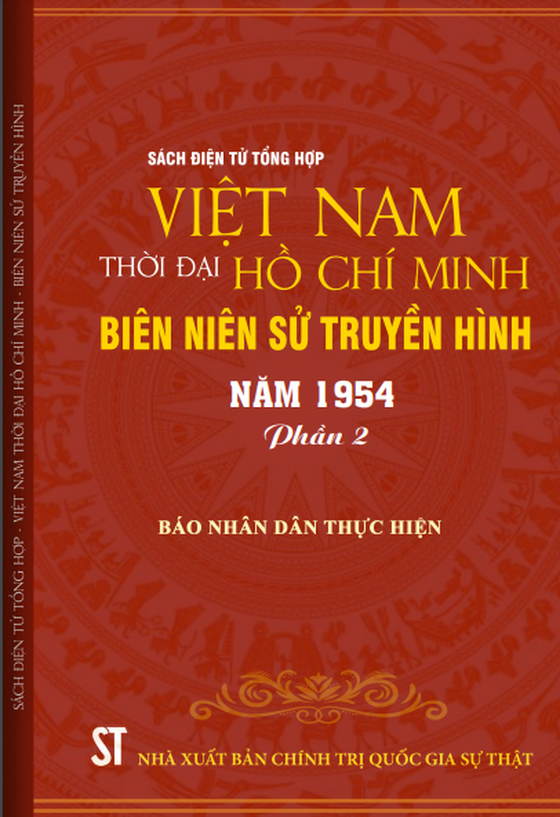 SÁCH ĐIỆN TỬ TỔNG HỢP - VIỆT NAM THỜI ĐẠI HỒ CHÍ MINH - BIÊN NIÊN SỬ TRUYỀN HÌNH

SÁCH ĐIỆN TỬ TỔNG HỢP

VIỆT NAM

THỜI ĐẠI HỒ CHÍ MINH

BIÊN NIÊN SỬ TRUYỀN HÌNH

NĂM 1954

Phần 2

BÁO NHÂN DÂN THỰC HIỆN

ST NHÀ XUẤT BẢN CHÍNH TRỊ QUỐC GIA SỰ THẬT